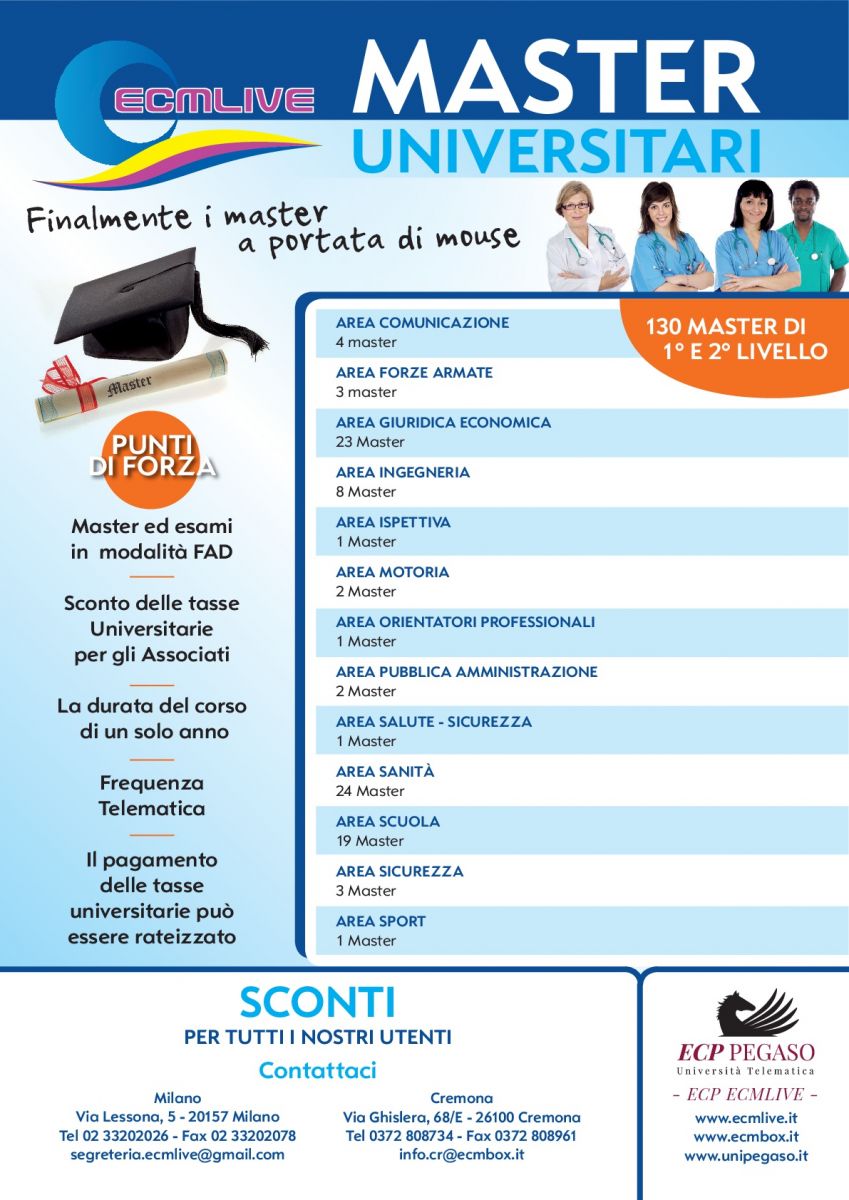 ECMLIVE

MASTER
UNIVERSITARI

Finalmente i master
a portata di mouse

Master

PUNTI DI FORZA

Master ed esami in modalità FAD

Sconto delle tasse Universitarie per gli Associati

La durata del corso di un solo anno

Frequenza Telematica

Il pagamento delle tasse universitarie può essere rateizzato

130 MASTER DI 1° E 2° LIVELLO

AREA COMUNICAZIONE
4 master

AREA FORZE ARMATE
3 master

AREA GIURIDICA ECONOMICA
23 Master

AREA INGEGNERIA
8 Master

AREA ISPETTIVA
1 Master

AREA MOTORIA
2 Master

AREA ORIENTATORI PROFESSIONALI
1 Master

AREA PUBBLICA AMMINISTRAZIONE
2 Master

AREA SALUTE - SICUREZZA
1 Master

AREA SANITÀ
24 Master

AREA SCUOLA
19 Master

AREA SICUREZZA
3 Master

AREA SPORT
1 Master

SCONTI
PER TUTTI I NOSTRI UTENTI

Contattaci

Milano
Via Lessona, 5 - 20157 Milano
Tel 02 33202026 - Fax 02 33202078
segreteria.ecmlive@gmail.com

Cremona
Via Ghislera, 68/E - 26100 Cremona
Tel 0372 808734 - Fax 0372 808961
info.cr@ecmbox.it

ECP PEGASO
Università Telematica
- ECP ECMLIVE -
www.ecmlive.it
www.ecmbox.it
www.unipegaso.it